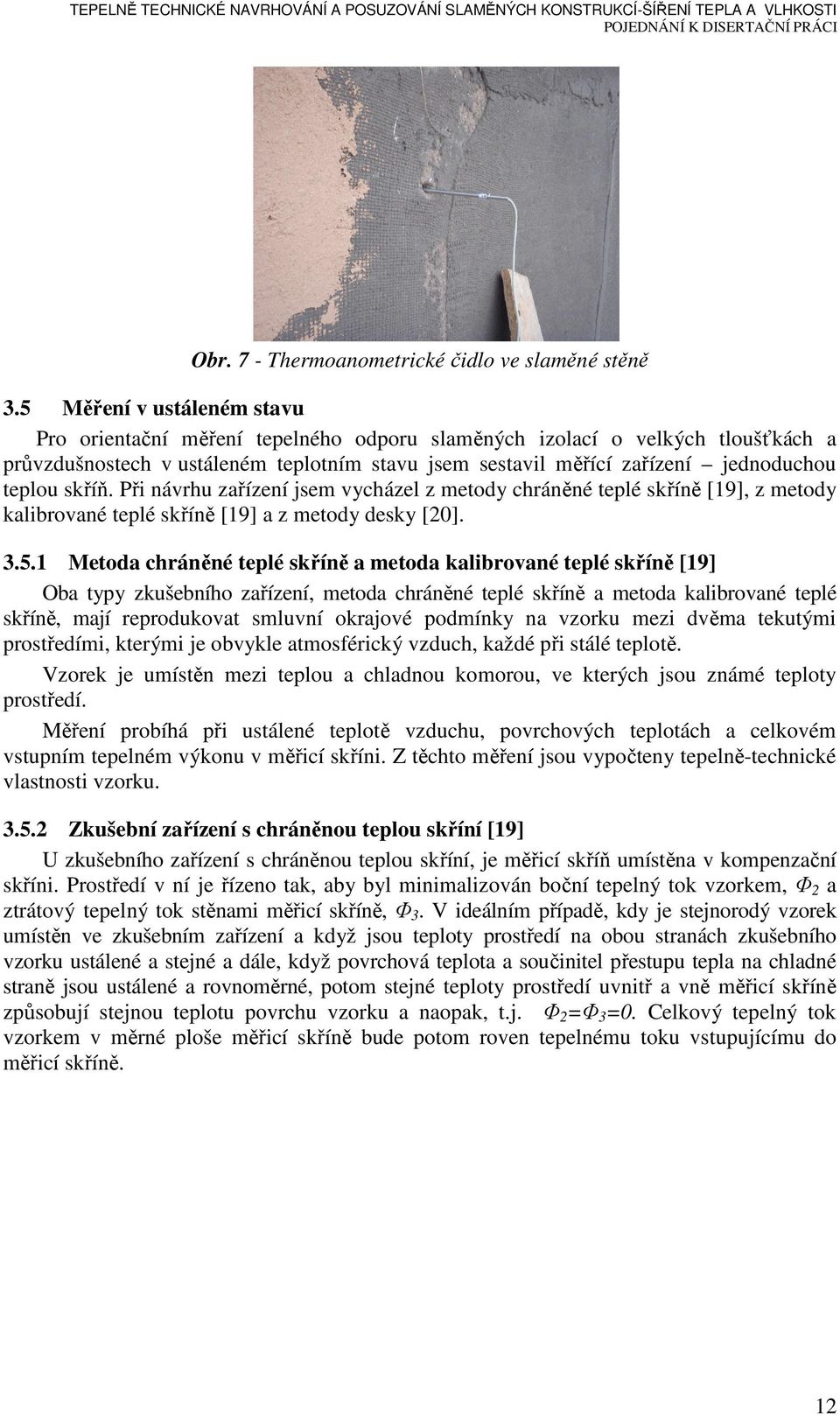 TEPELNĚ TECHNICKÉ NAVRHOVÁNÍ A POSUZOVÁNÍ SLAMĚNÝCH KONSTRUKCÍ-ŠÍŘENÍ TEPLA A VLHKOSTI
POJEDNÁNÍ K DISERTAČNÍ PRÁCI

Obr. 7 - Thermoanometrické čidlo ve slaměné stěně

3.5 Měření v ustáleném stavu

Pro orientační měření tepelného odporu slaměných izolací o velkých tloušťkách a průvzdušnostech v ustáleném teplotním stavu jsem sestavil měřící zařízení – jednoduchou teplou skříň. Při návrhu zařízení jsem vycházel z metody chráněné teplé skříně [19], z metody kalibrované teplé skříně [19] a z metody desky [20].

3.5.1 Metoda chráněné teplé skříně a metoda kalibrované teplé skříně [19]

Oba typy zkušebního zařízení, metoda chráněné teplé skříně a metoda kalibrované teplé skříně, mají reprodukovat smluvní okrajové podmínky na vzorku mezi dvěma tekutými prostředími, kterými je obvykle atmosférický vzduch, každé při stálé teplotě.

Vzorek je umístěn mezi teplou a chladnou komorou, ve kterých jsou známé teploty prostředí.

Měření probíhá při ustálené teplotě vzduchu, povrchových teplotách a celkovém vstupním tepelném výkonu v měřicí skříni. Z těchto měření jsou vypočteny tepelně-technické vlastnosti vzorku.

3.5.2 Zkušební zařízení s chráněnou teplou skříní [19]

U zkušebního zařízení s chráněnou teplou skříní, je měřicí skříň umístěna v kompenzační skříni. Prostředí v ní je řízeno tak, aby byl minimalizován boční tepelný tok vzorkem, $\Phi_2$ a ztrátový tepelný tok stěnami měřicí skříně, $\Phi_3$. V ideálním případě, kdy je stejnorodý vzorek umístěn ve zkušebním zařízení a když jsou teploty prostředí na obou stranách zkušebního vzorku ustálené a stejné a dále, když povrchová teplota a součinitel přestupu tepla na chladné straně jsou ustálené a rovnoměrné, potom stejné teploty prostředí uvnitř a vně měřicí skříně způsobují stejnou teplotu povrchu vzorku a naopak, t.j. $\Phi_2=\Phi_3=0$. Celkový tepelný tok vzorkem v měrné ploše měřicí skříně bude potom roven tepelnému toku vstupujícímu do měřicí skříně.

12